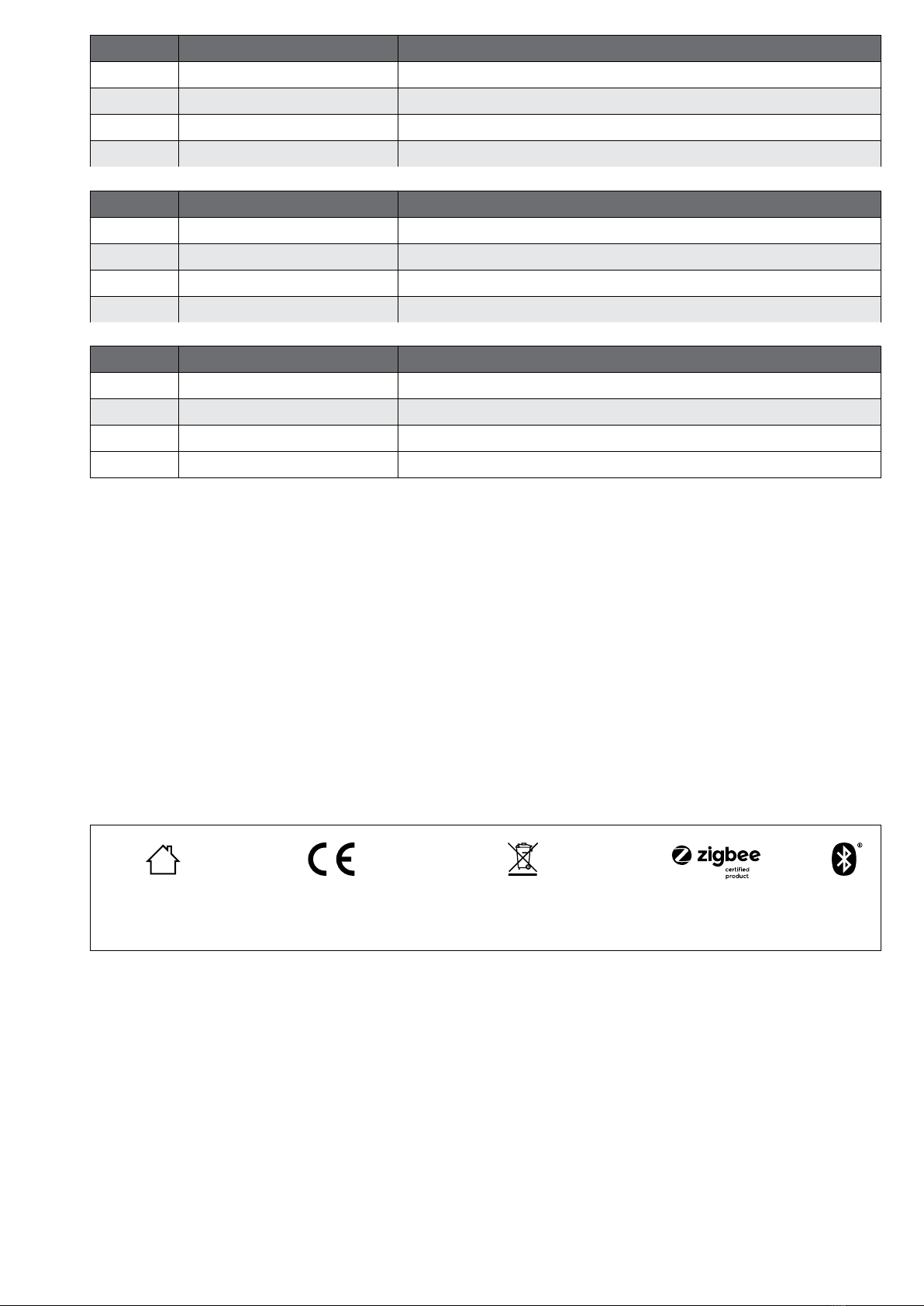 zigbee
certified
product